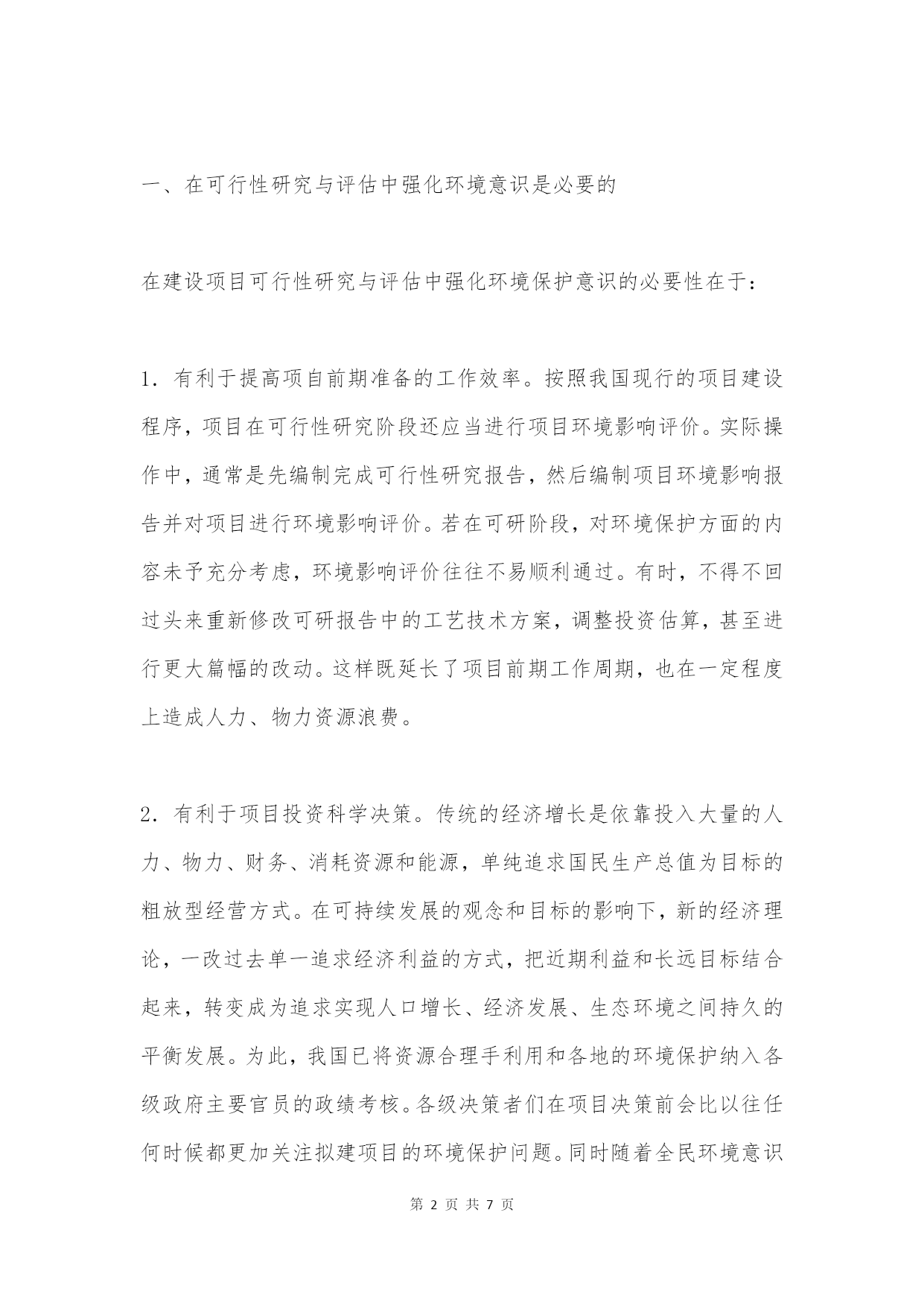 一、在可行性研究与评估中强化环境意识是必要的

在建设项目可行性研究与评估中强化环境保护意识的必要性在于：

1．有利于提高项自前期准备的工作效率。按照我国现行的项目建设程序，项目在可行性研究阶段还应当进行项目环境影响评价。实际操作中，通常是先编制完成可行性研究报告，然后编制项目环境影响报告并对项目进行环境影响评价。若在可研阶段，对环境保护方面的内容未予充分考虑，环境影响评价往往不易顺利通过。有时，不得不回过头来重新修改可研报告中的工艺技术方案，调整投资估算，甚至进行更大篇幅的改动。这样既延长了项目前期工作周期，也在一定程度上造成人力、物力资源浪费。

2．有利于项目投资科学决策。传统的经济增长是依靠投入大量的人力、物力、财务、消耗资源和能源，单纯追求国民生产总值为目标的粗放型经营方式。在可持续发展的观念和目标的影响下，新的经济理论，一改过去单一追求经济利益的方式，把近期利益和长远目标结合起来，转变成为追求实现人口增长、经济发展、生态环境之间持久的平衡发展。为此，我国已将资源合理手利用和各地的环境保护纳入各级政府主要官员的政绩考核。各级决策者们在项目决策前会比以往任何时候都更加关注拟建项目的环境保护问题。同时随着全民环境意识

第 2 页 共 7 页